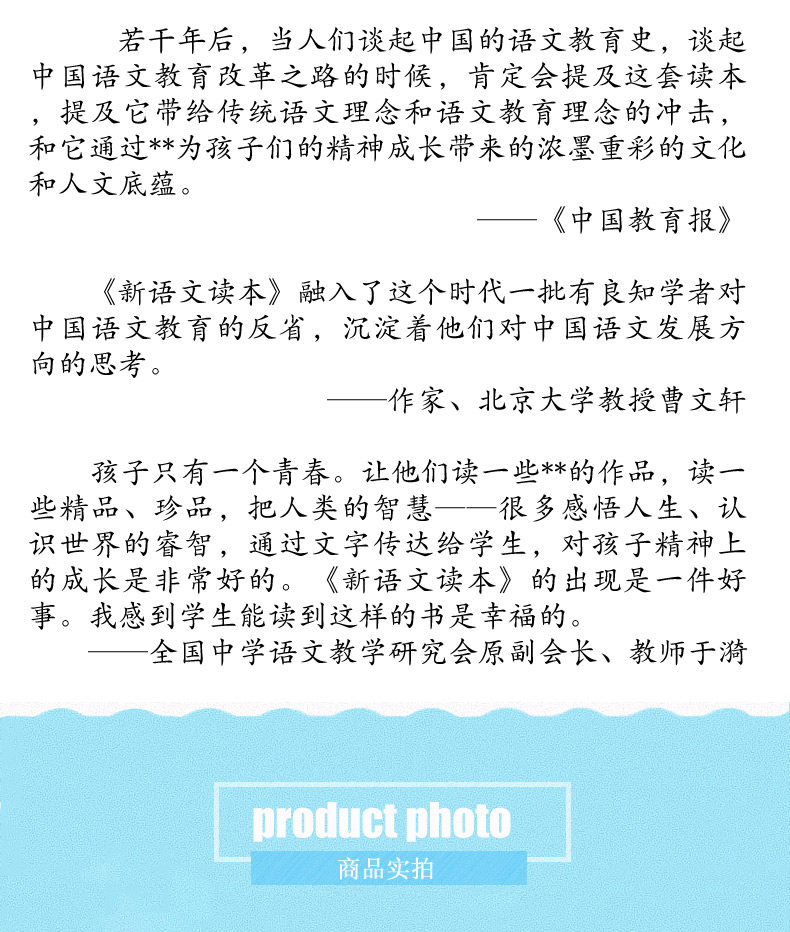 若干年后，当人们谈起中国的语文教育史，谈起中国语文教育改革之路的时候，肯定会提及这套读本，提及它带给传统语文理念和语文教育理念的冲击，和它通过**为孩子们的精神成长带来的浓墨重彩的文化和人文底蕴。

——《中国教育报》

《新语文读本》融入了这个时代一批有良知学者对中国语文教育的反省，沉淀着他们对中国语文发展方向的思考。

——作家、北京大学教授曹文轩

孩子只有一个青春。让他们读一些**的作品，读一些精品、珍品，把人类的智慧——很多感悟人生、认识世界的睿智，通过文字传达给学生，对孩子精神上的成长是非常好的。《新语文读本》的出现是一件好事。我感到学生能读到这样的书是幸福的。

——全国中学语文教学研究会原副会长、教师于漪

product photo

商品实拍